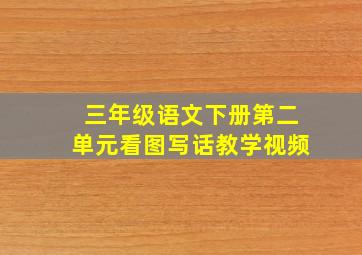 三年级语文下册第二单元看图写话教学视频